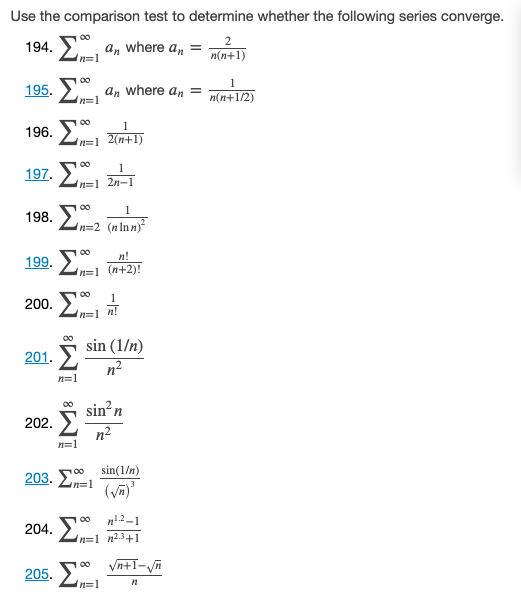 Use the comparison test to determine whether the following series converge.

194. $\sum_{n=1}^{\infty} a_n$ where $a_n = \frac{2}{n(n+1)}$

195. $\sum_{n=1}^{\infty} a_n$ where $a_n = \frac{1}{n(n+1/2)}$

196. $\sum_{n=1}^{\infty} \frac{1}{2(n+1)}$

197. $\sum_{n=1}^{\infty} \frac{1}{2n-1}$

198. $\sum_{n=2}^{\infty} \frac{1}{(n \ln n)^2}$

199. $\sum_{n=1}^{\infty} \frac{n!}{(n+2)!}$

200. $\sum_{n=1}^{\infty} \frac{1}{n!}$

201. $\sum_{n=1}^{\infty} \frac{\sin(1/n)}{n^2}$

202. $\sum_{n=1}^{\infty} \frac{\sin^2 n}{n^2}$

203. $\sum_{n=1}^{\infty} \frac{\sin(1/n)}{(\sqrt{n})^3}$

204. $\sum_{n=1}^{\infty} \frac{n^{1.2}-1}{n^{2.3}+1}$

205. $\sum_{n=1}^{\infty} \frac{\sqrt{n+1}-\sqrt{n}}{n}$